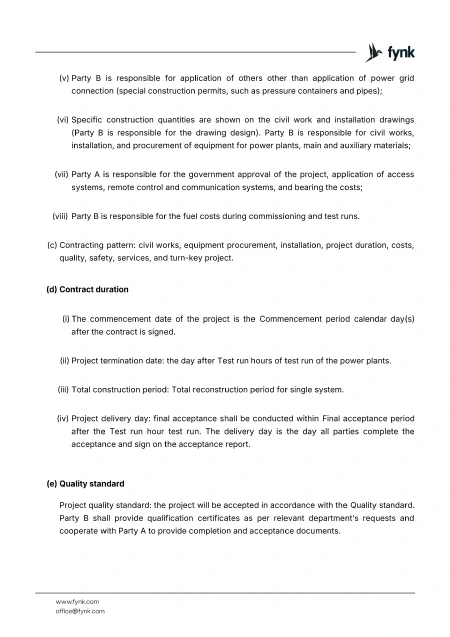 fynk

(v) Party B is responsible for application of others other than application of power grid connection (special construction permits, such as pressure containers and pipes);

(vi) Specific construction quantities are shown on the civil work and installation drawings (Party B is responsible for the drawing design). Party B is responsible for civil works, installation, and procurement of equipment for power plants, main and auxiliary materials;

(vii) Party A is responsible for the government approval of the project, application of access systems, remote control and communication systems, and bearing the costs;

(viii) Party B is responsible for the fuel costs during commissioning and test runs.

(c) Contracting pattern: civil works, equipment procurement, installation, project duration, costs, quality, safety, services, and turn-key project.

(d) Contract duration

(i) The commencement date of the project is the Commencement period calendar day(s) after the contract is signed.

(ii) Project termination date: the day after Test run hours of test run of the power plants.

(iii) Total construction period: Total reconstruction period for single system.

(iv) Project delivery day: final acceptance shall be conducted within Final acceptance period after the Test run hour test run. The delivery day is the day all parties complete the acceptance and sign on the acceptance report.

(e) Quality standard

Project quality standard: the project will be accepted in accordance with the Quality standard. Party B shall provide qualification certificates as per relevant department's requests and cooperate with Party A to provide completion and acceptance documents.

www.fynk.com
office@fynk.com